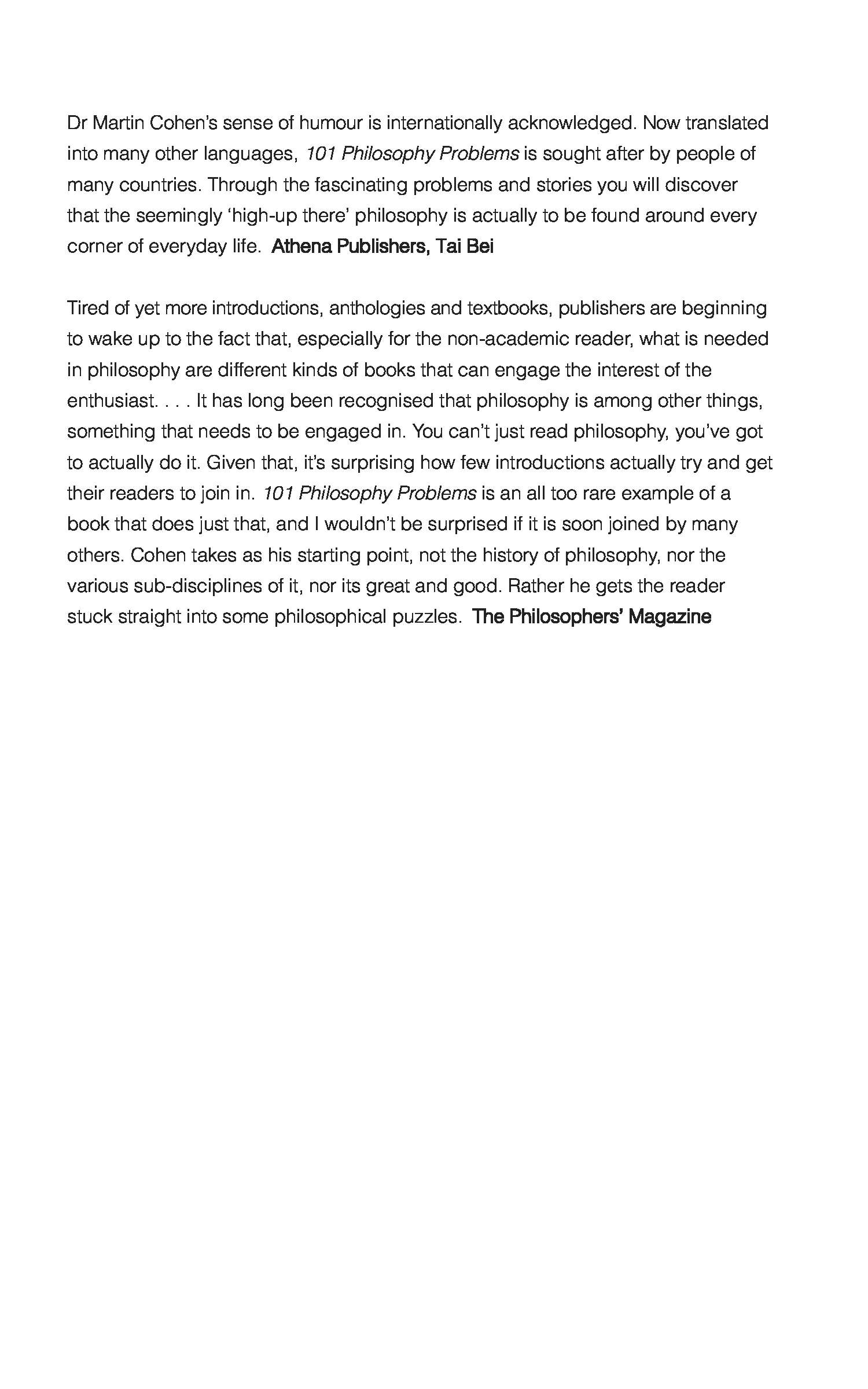 Dr Martin Cohen's sense of humour is internationally acknowledged. Now translated into many other languages, 101 Philosophy Problems is sought after by people of many countries. Through the fascinating problems and stories you will discover that the seemingly 'high-up there' philosophy is actually to be found around every corner of everyday life. Athena Publishers, Tai Bei

Tired of yet more introductions, anthologies and textbooks, publishers are beginning to wake up to the fact that, especially for the non-academic reader, what is needed in philosophy are different kinds of books that can engage the interest of the enthusiast. . . . It has long been recognised that philosophy is among other things, something that needs to be engaged in. You can't just read philosophy, you've got to actually do it. Given that, it's surprising how few introductions actually try and get their readers to join in. 101 Philosophy Problems is an all too rare example of a book that does just that, and I wouldn't be surprised if it is soon joined by many others. Cohen takes as his starting point, not the history of philosophy, nor the various sub-disciplines of it, nor its great and good. Rather he gets the reader stuck straight into some philosophical puzzles. The Philosophers' Magazine